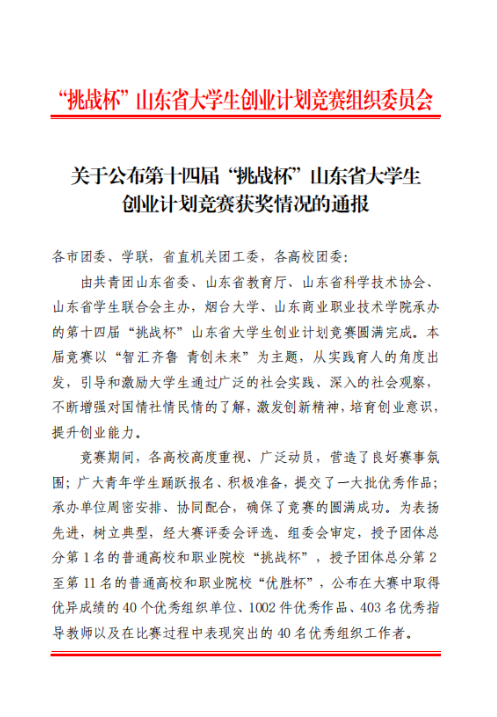 “挑战杯”山东省大学生创业计划竞赛组织委员会

关于公布第十四届“挑战杯”山东省大学生创业计划竞赛获奖情况的通报

各市团委、学联，省直机关团工委，各高校团委：

由共青团山东省委、山东省教育厅、山东省科学技术协会、山东省学生联合会主办，烟台大学、山东商业职业技术学院承办的第十四届“挑战杯”山东省大学生创业计划竞赛圆满完成。本届竞赛以“智汇齐鲁 青创未来”为主题，从实践育人的角度出发，引导和激励大学生通过广泛的社会实践、深入的社会观察，不断增强对国情社情民情的了解，激发创新精神，培育创业意识，提升创业能力。

竞赛期间，各高校高度重视、广泛动员，营造了良好赛事氛围；广大青年学生踊跃报名、积极准备，提交了一大批优秀作品；承办单位周密安排、协同配合，确保了竞赛的圆满成功。为表扬先进，树立典型，经大赛评委会评选、组委会审定，授予团体总分第1名的普通高校和职业院校“挑战杯”，授予团体总分第2至第11名的普通高校和职业院校“优胜杯”，公布在大赛中取得优异成绩的40个优秀组织单位、1002件优秀作品、403名优秀指导教师以及在比赛过程中表现突出的40名优秀组织工作者。